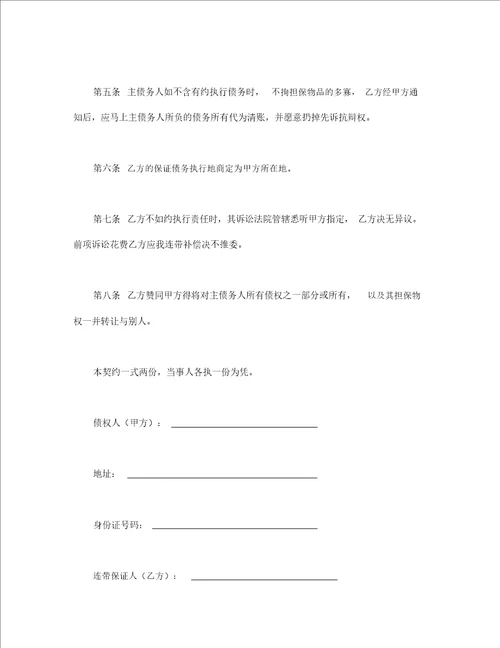 第五条 主债务人如不含有约执行债务时， 不拘担保物品的多寡， 乙方经甲方通知后，应马上主债务人所负的债务所有代为清账，并愿意扔掉先诉抗辩权。

第六条 乙方的保证债务执行地商定为甲方所在地。

第七条 乙方不如约执行责任时，其诉讼法院管辖悉听甲方指定， 乙方决无异议。前项诉讼花费乙方应我连带补偿决不推委。

第八条 乙方赞同甲方得将对主债务人所有债权之一部分或所有， 以及其担保物权一并转让与别人。

本契约一式两份，当事人各执一份为凭。

债权人（甲方）：

地址：

身份证号码：

连带保证人（乙方）：